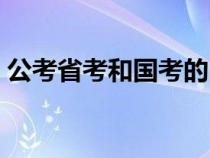 公考省考和国考的